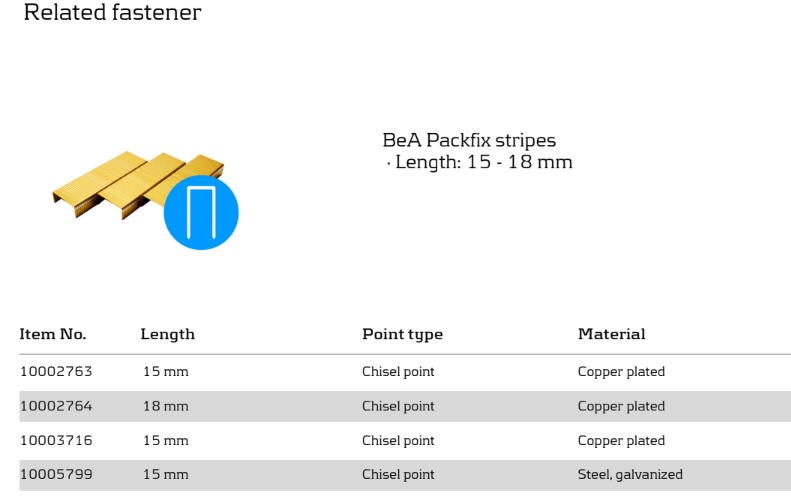 Related fastener

BeA Packfix stripes
· Length: 15 - 18 mm

| Item No. | Length | Point type | Material |
|---|---|---|---|
| 10002763 | 15 mm | Chisel point | Copper plated |
| 10002764 | 18 mm | Chisel point | Copper plated |
| 10003716 | 15 mm | Chisel point | Copper plated |
| 10005799 | 15 mm | Chisel point | Steel, galvanized |